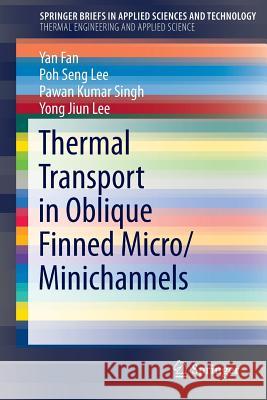 SPRINGER BRIEFS IN APPLIED SCIENCES AND TECHNOLOGY
THERMAL ENGINEERING AND APPLIED SCIENCE

Yan Fan
Poh Seng Lee
Pawan Kumar Singh
Yong Jiun Lee

Thermal Transport in Oblique Finned Micro/ Minichannels

Kraina Książek